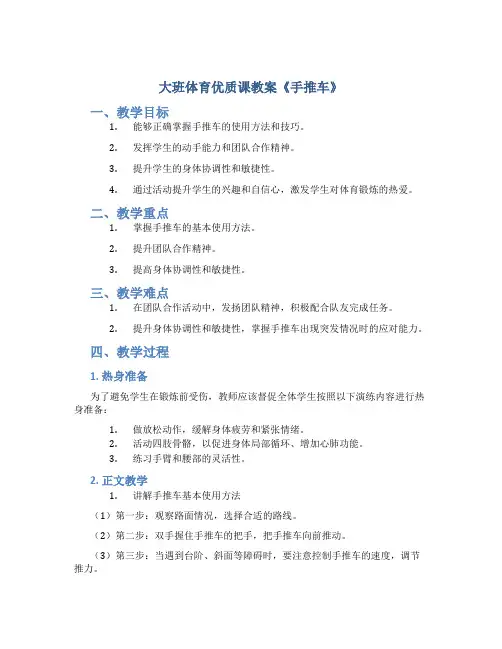 大班体育优质课教案《手推车》

一、教学目标

1. 能够正确掌握手推车的使用方法和技巧。

2. 发挥学生的动手能力和团队合作精神。

3. 提升学生的身体协调性和敏捷性。

4. 通过活动提升学生的兴趣和自信心，激发学生对体育锻炼的热爱。

二、教学重点

1. 掌握手推车的基本使用方法。

2. 提升团队合作精神。

3. 提高身体协调性和敏捷性。

三、教学难点

1. 在团队合作活动中，发扬团队精神，积极配合队友完成任务。

2. 提升身体协调性和敏捷性，掌握手推车出现突发情况时的应对能力。

四、教学过程

1. 热身准备

为了避免学生在锻炼前受伤，教师应该督促全体学生按照以下演练内容进行热身准备：

1. 做放松动作，缓解身体疲劳和紧张情绪。
2. 活动四肢骨骼，以促进身体局部循环、增加心肺功能。
3. 练习手臂和腰部的灵活性。

2. 正文教学

1. 讲解手推车基本使用方法

（1）第一步：观察路面情况，选择合适的路线。

（2）第二步：双手握住手推车的把手，把手推车向前推动。

（3）第三步：当遇到台阶、斜面等障碍时，要注意控制手推车的速度，调节推力。